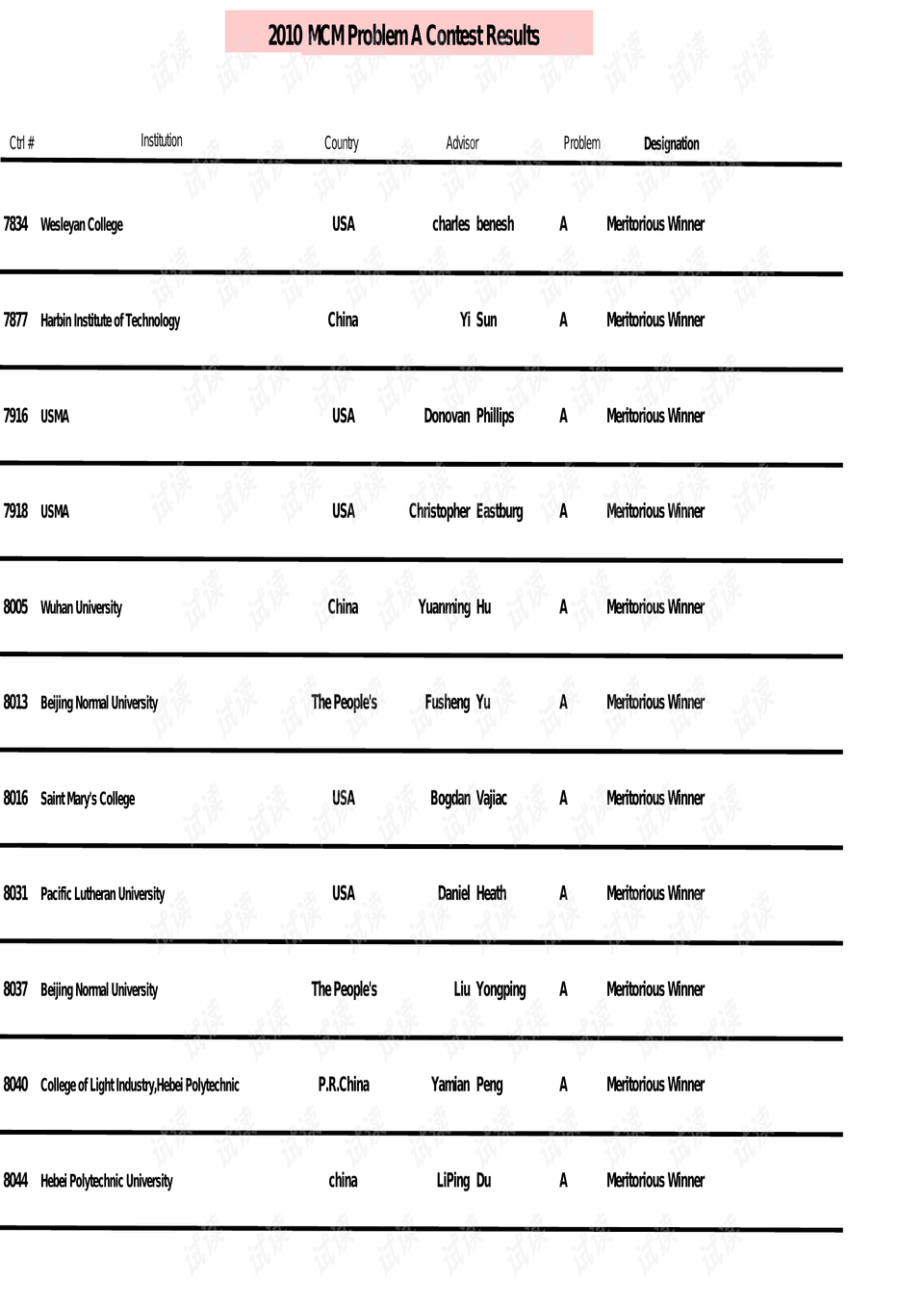 2010 MCM Problem A Contest Results

| Ctrl # | Institution | Country | Advisor | Problem | Designation |
|---|---|---|---|---|---|
| 7834 | Wesleyan College | USA | charles benesh | A | Meritorious Winner |
| 7877 | Harbin Institute of Technology | China | Yi Sun | A | Meritorious Winner |
| 7916 | USMA | USA | Donovan Phillips | A | Meritorious Winner |
| 7918 | USMA | USA | Christopher Eastburg | A | Meritorious Winner |
| 8005 | Wuhan University | China | Yuanming Hu | A | Meritorious Winner |
| 8013 | Beijing Normal University | The People's | Fusheng Yu | A | Meritorious Winner |
| 8016 | Saint Mary's College | USA | Bogdan Vajiac | A | Meritorious Winner |
| 8031 | Pacific Lutheran University | USA | Daniel Heath | A | Meritorious Winner |
| 8037 | Beijing Normal University | The People's | Liu Yongping | A | Meritorious Winner |
| 8040 | College of Light Industry,Hebei Polytechnic | P.R.China | Yamian Peng | A | Meritorious Winner |
| 8044 | Hebei Polytechnic University | china | LiPing Du | A | Meritorious Winner |